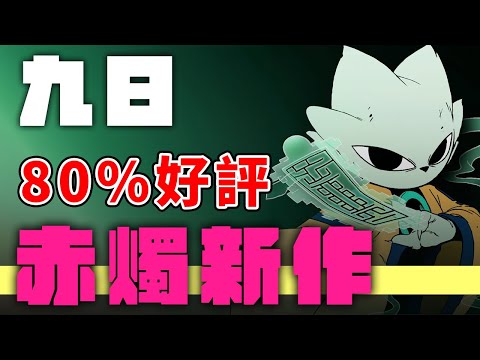 九日

80%好評

赤燭新作